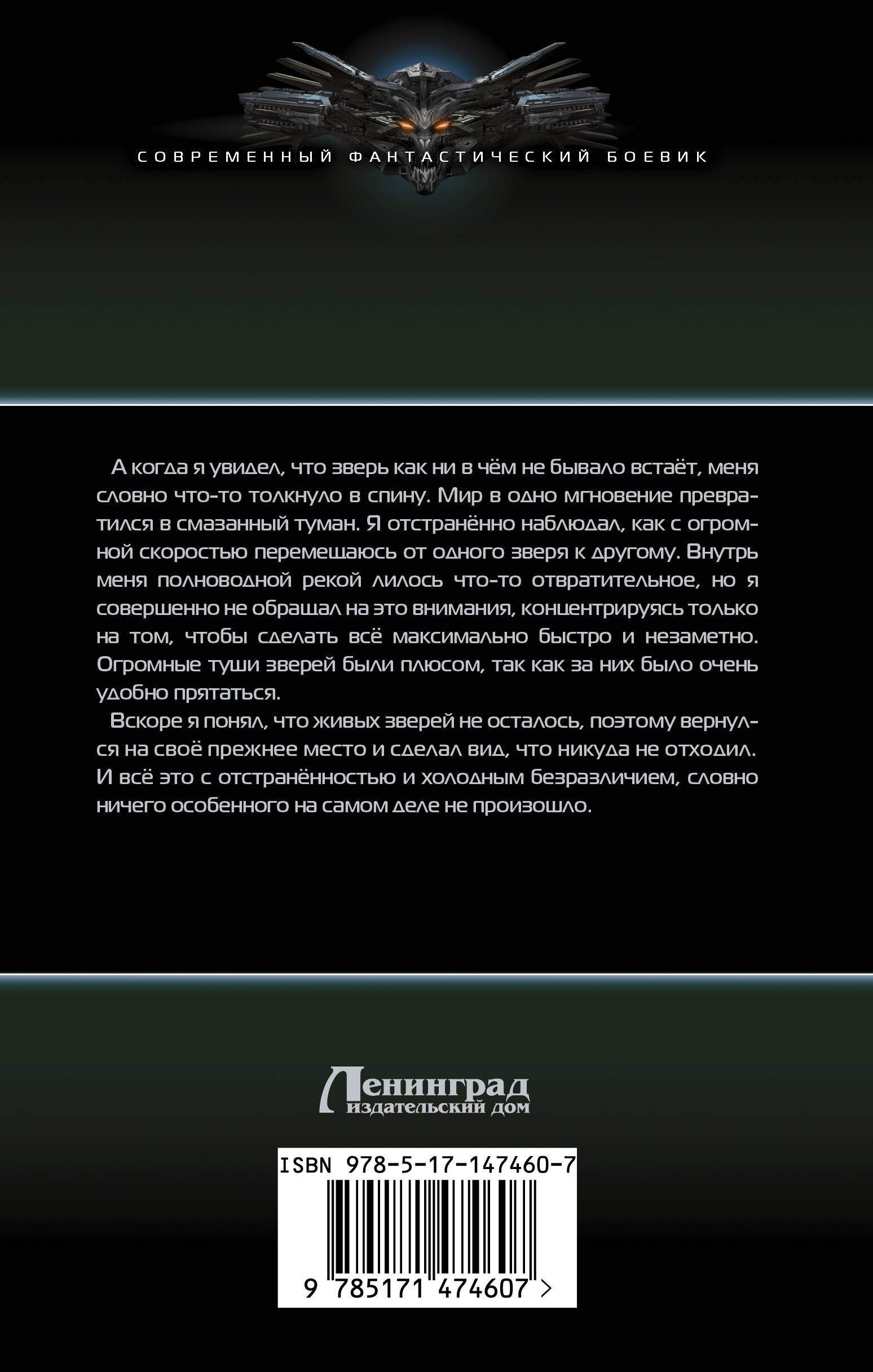 СОВРЕМЕННЫЙ ФАНТАСТИЧЕСКИЙ БОЕВИК

А когда я увидел, что зверь как ни в чём не бывало встаёт, меня словно что-то толкнуло в спину. Мир в одно мгновение превратился в смазанный туман. Я отстранённо наблюдал, как с огромной скоростью перемещаюсь от одного зверя к другому. Внутрь меня полноводной рекой лилось что-то отвратительное, но я совершенно не обращал на это внимания, концентрируясь только на том, чтобы сделать всё максимально быстро и незаметно. Огромные туши зверей были плюсом, так как за них было очень удобно прятаться.

Вскоре я понял, что живых зверей не осталось, поэтому вернулся на своё прежнее место и сделал вид, что никуда не отходил. И всё это с отстранённостью и холодным безразличием, словно ничего особенного на самом деле не произошло.

Ленинград
издательский дом

ISBN 978-5-17-147460-7

9 785171 474607 >